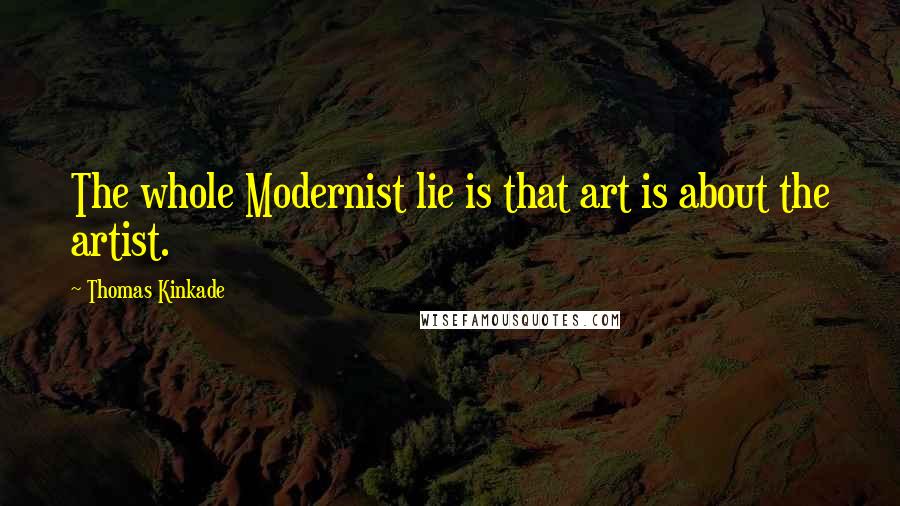 The whole Modernist lie is that art is about the artist.

~ Thomas Kinkade

WISEFAMOUSQUOTES.COM